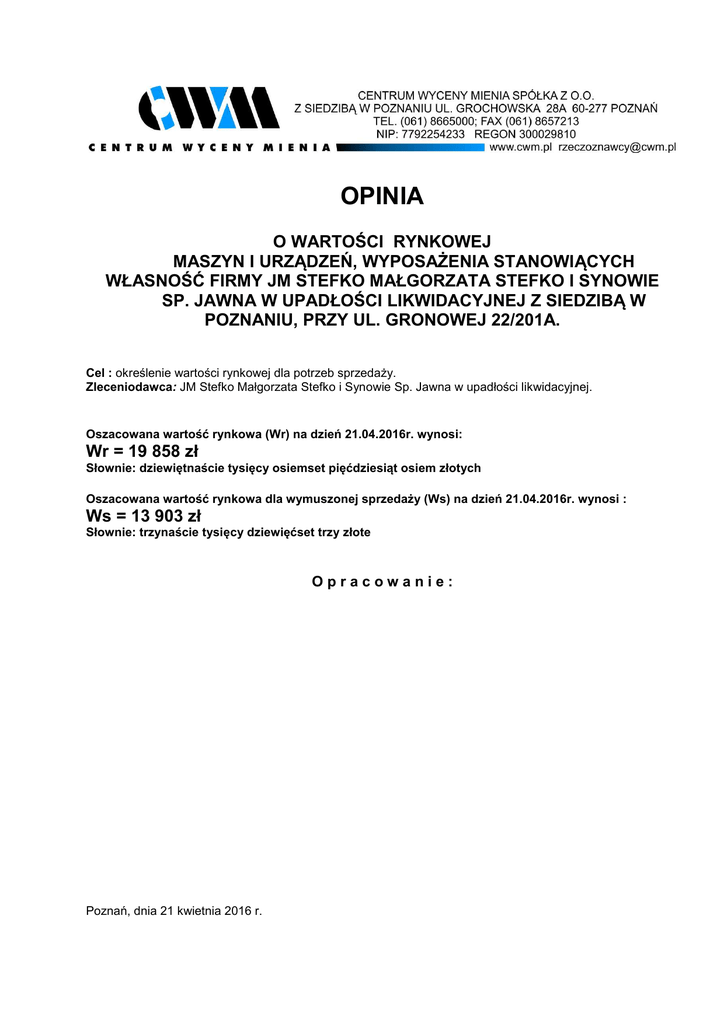 CWM

CENTRUM WYCENY MIENIA

CENTRUM WYCENY MIENIA SPÓŁKA Z O.O.
Z SIEDZIBĄ W POZNANIU UL. GROCHOWSKA 28A 60-277 POZNAŃ
TEL. (061) 8665000; FAX (061) 8657213
NIP: 7792254233 REGON 300029810
www.cwm.pl rzeczoznawcy@cwm.pl

OPINIA

O WARTOŚCI RYNKOWEJ
MASZYN I URZĄDZEŃ, WYPOSAŻENIA STANOWIĄCYCH WŁASNOŚĆ FIRMY JM STEFKO MAŁGORZATA STEFKO I SYNOWIE SP. JAWNA W UPADŁOŚCI LIKWIDACYJNEJ Z SIEDZIBĄ W POZNANIU, PRZY UL. GRONOWEJ 22/201A.

Cel : określenie wartości rynkowej dla potrzeb sprzedaży.
Zleceniodawca: JM Stefko Małgorzata Stefko i Synowie Sp. Jawna w upadłości likwidacyjnej.

Oszacowana wartość rynkowa (Wr) na dzień 21.04.2016r. wynosi:
Wr = 19 858 zł
Słownie: dziewiętnaście tysięcy osiemset pięćdziesiąt osiem złotych

Oszacowana wartość rynkowa dla wymuszonej sprzedaży (Ws) na dzień 21.04.2016r. wynosi :
Ws = 13 903 zł
Słownie: trzynaście tysięcy dziewięćset trzy złote

O p r a c o w a n i e :

Poznań, dnia 21 kwietnia 2016 r.